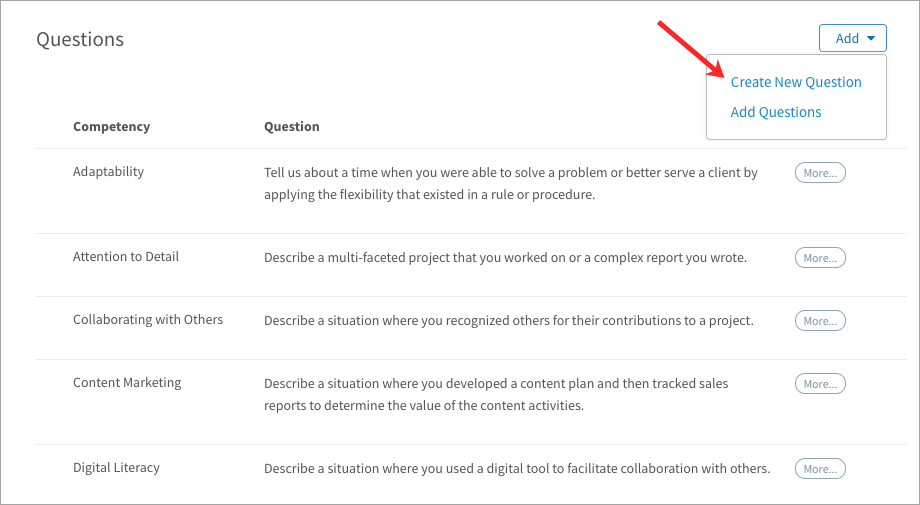 Questions

Add

Create New Question

Add Questions

| Competency | Question | |
|---|---|---|
| Adaptability | Tell us about a time when you were able to solve a problem or better serve a client by applying the flexibility that existed in a rule or procedure. | More... |
| Attention to Detail | Describe a multi-faceted project that you worked on or a complex report you wrote. | More... |
| Collaborating with Others | Describe a situation where you recognized others for their contributions to a project. | More... |
| Content Marketing | Describe a situation where you developed a content plan and then tracked sales reports to determine the value of the content activities. | More... |
| Digital Literacy | Describe a situation where you used a digital tool to facilitate collaboration with others. | More... |